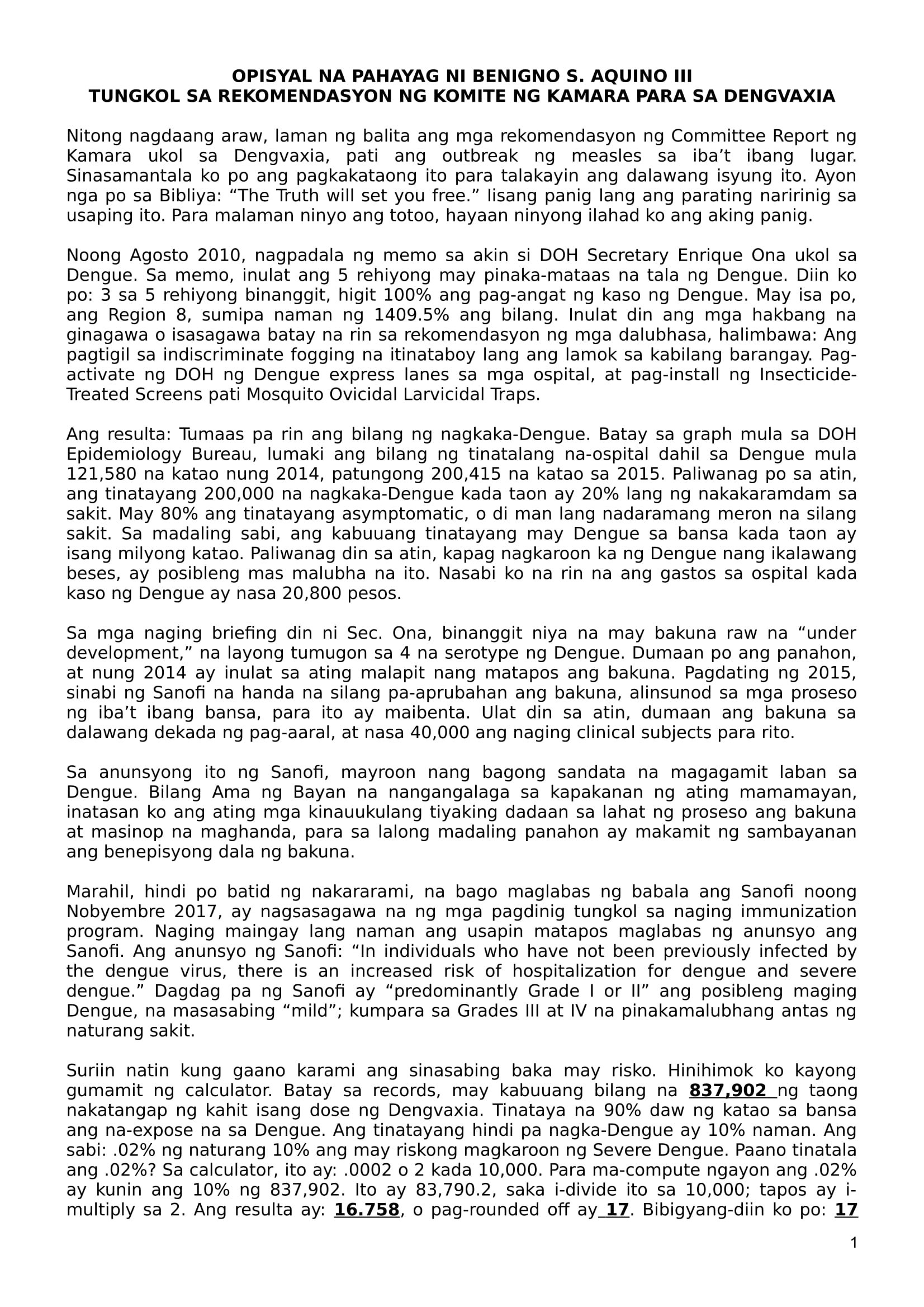 OPISYAL NA PAHAYAG NI BENIGNO S. AQUINO III
TUNGKOL SA REKOMENDASYON NG KOMITE NG KAMARA PARA SA DENGVAXIA

Nitong nagdaang araw, laman ng balita ang mga rekomendasyon ng Committee Report ng Kamara ukol sa Dengvaxia, pati ang outbreak ng measles sa iba't ibang lugar. Sinasamantala ko po ang pagkakataong ito para talakayin ang dalawang isyung ito. Ayon nga po sa Bibliya: "The Truth will set you free." Iisang panig lang ang parating naririnig sa usaping ito. Para malaman ninyo ang totoo, hayaan ninyong ilahad ko ang aking panig.

Noong Agosto 2010, nagpadala ng memo sa akin si DOH Secretary Enrique Ona ukol sa Dengue. Sa memo, inulat ang 5 rehiyong may pinaka-mataas na tala ng Dengue. Diin ko po: 3 sa 5 rehiyong binanggit, higit 100% ang pag-angat ng kaso ng Dengue. May isa po, ang Region 8, sumipa naman ng 1409.5% ang bilang. Inulat din ang mga hakbang na ginagawa o isasagawa batay na rin sa rekomendasyon ng mga dalubhasa, halimbawa: Ang pagtigil sa indiscriminate fogging na itinataboy lang ang lamok sa kabilang barangay. Pag-activate ng DOH ng Dengue express lanes sa mga ospital, at pag-install ng Insecticide-Treated Screens pati Mosquito Ovicidal Larvicidal Traps.

Ang resulta: Tumaas pa rin ang bilang ng nagkaka-Dengue. Batay sa graph mula sa DOH Epidemiology Bureau, lumaki ang bilang ng tinatalang na-ospital dahil sa Dengue mula 121,580 na katao nung 2014, patungong 200,415 na katao sa 2015. Paliwanag po sa atin, ang tinatayang 200,000 na nagkaka-Dengue kada taon ay 20% lang ng nakakaramdam sa sakit. May 80% ang tinatayang asymptomatic, o di man lang nadaramang meron na silang sakit. Sa madaling sabi, ang kabuuang tinatayang may Dengue sa bansa kada taon ay isang milyong katao. Paliwanag din sa atin, kapag nagkaroon ka ng Dengue nang ikalawang beses, ay posibleng mas malubha na ito. Nasabi ko na rin na ang gastos sa ospital kada kaso ng Dengue ay nasa 20,800 pesos.

Sa mga naging briefing din ni Sec. Ona, binanggit niya na may bakuna raw na "under development," na layong tumugon sa 4 na serotype ng Dengue. Dumaan po ang panahon, at nung 2014 ay inulat sa ating malapit nang matapos ang bakuna. Pagdating ng 2015, sinabi ng Sanofi na handa na silang pa-aprubahan ang bakuna, alinsunod sa mga proseso ng iba't ibang bansa, para ito ay maibenta. Ulat din sa atin, dumaan ang bakuna sa dalawang dekada ng pag-aaral, at nasa 40,000 ang naging clinical subjects para rito.

Sa anunsyong ito ng Sanofi, mayroon nang bagong sandata na magagamit laban sa Dengue. Bilang Ama ng Bayan na nangangalaga sa kapakanan ng ating mamamayan, inatasan ko ang ating mga kinauukulang tiyaking dadaan sa lahat ng proseso ang bakuna at masinop na maghanda, para sa lalong madaling panahon ay makamit ng sambayanan ang benepisyong dala ng bakuna.

Marahil, hindi po batid ng nakararami, na bago maglabas ng babala ang Sanofi noong Nobyembre 2017, ay nagsasagawa na ng mga pagdinig tungkol sa naging immunization program. Naging maingay lang naman ang usapin matapos maglabas ng anunsyo ang Sanofi. Ang anunsyo ng Sanofi: "In individuals who have not been previously infected by the dengue virus, there is an increased risk of hospitalization for dengue and severe dengue." Dagdag pa ng Sanofi ay "predominantly Grade I or II" ang posibleng maging Dengue, na masasabing "mild"; kumpara sa Grades III at IV na pinakamalubhang antas ng naturang sakit.

Suriin natin kung gaano karami ang sinasabing baka may risko. Hinihimok ko kayong gumamit ng calculator. Batay sa records, may kabuuang bilang na 837,902 ng taong nakatangap ng kahit isang dose ng Dengvaxia. Tinataya na 90% daw ng katao sa bansa ang na-expose na sa Dengue. Ang tinatayang hindi pa nagka-Dengue ay 10% naman. Ang sabi: .02% ng naturang 10% ang may riskong magkaroon ng Severe Dengue. Paano tinatala ang .02%? Sa calculator, ito ay: .0002 o 2 kada 10,000. Para ma-compute ngayon ang .02% ay kunin ang 10% ng 837,902. Ito ay 83,790.2, saka i-divide ito sa 10,000; tapos ay i-multiply sa 2. Ang resulta ay: 16.758, o pag-rounded off ay 17. Bibigyang-diin ko po: 17

1